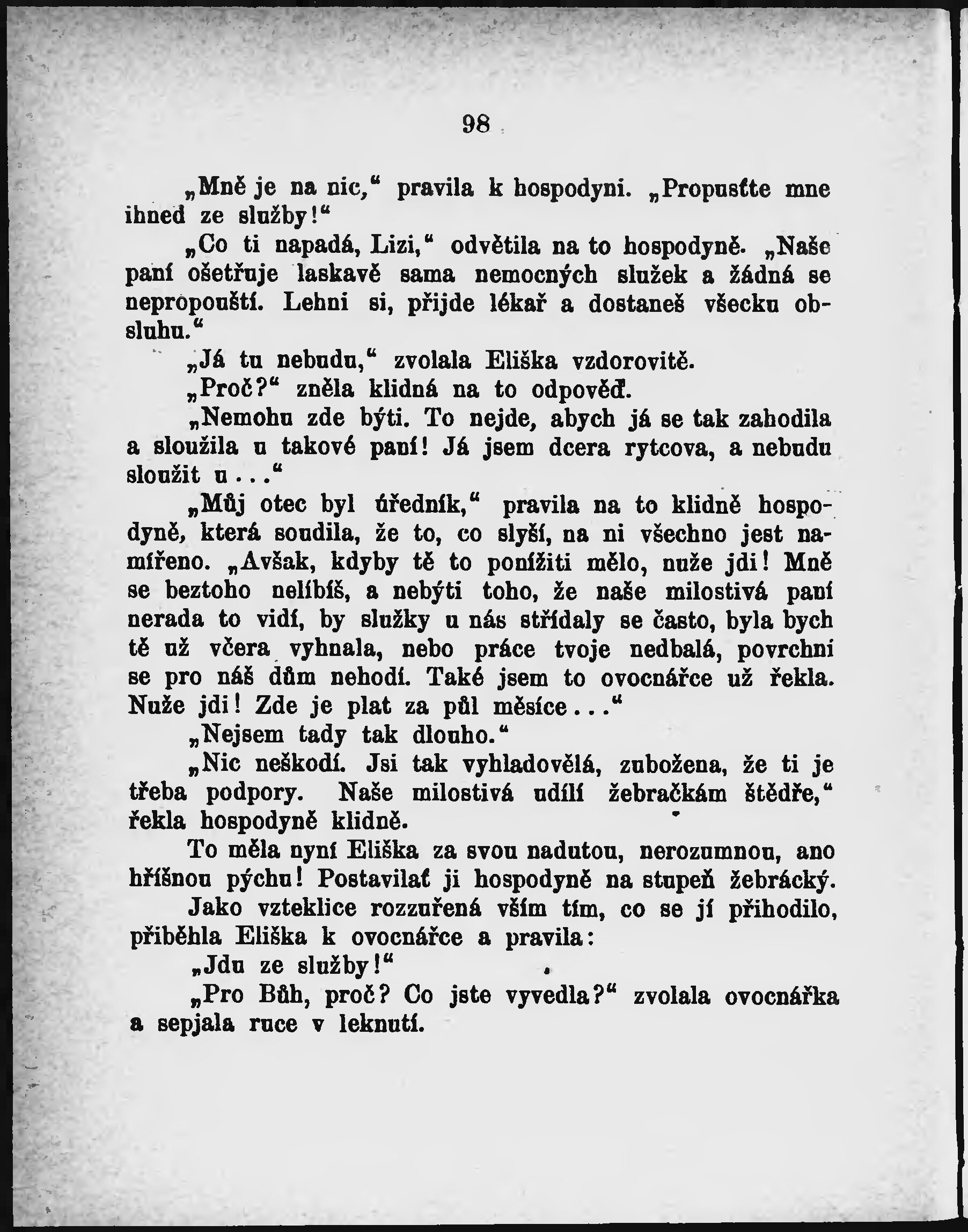 98

„Mně je na nic,“ pravila k hospodyni. „Propusťte mne ihned ze služby!“

„Co ti napadá, Lizi,“ odvětila na to hospodyně. „Naše paní ošetřuje laskavě sama nemocných služek a žádná se nepropouští. Lehni si, přijde lékař a dostaneš všecku obsluhu.“

„Já tu nebudu,“ zvolala Eliška vzdorovitě.

„Proč?“ zněla klidná na to odpověď.

„Nemohu zde býti. To nejde, abych já se tak zahodila a sloužila u takové paní! Já jsem dcera rytcova, a nebudu sloužit u...“

„Můj otec byl úředník,“ pravila na to klidně hospodyně, která soudila, že to, co slyší, na ni všechno jest namířeno. „Avšak, kdyby tě to ponížiti mělo, nuže jdi! Mně se beztoho nelíbíš, a nebýti toho, že naše milostivá paní nerada to vidí, by služky u nás střídaly se často, byla bych tě už včera vyhnala, nebo práce tvoje nedbalá, povrchní se pro náš dům nehodí. Také jsem to ovocnářce už řekla. Nuže jdi! Zde je plat za půl měsíce...“

„Nejsem tady tak dlouho.“

„Nic neškodí. Jsi tak vyhladovělá, zubožena, že ti je třeba podpory. Naše milostivá udílí žebračkám štědře,“ řekla hospodyně klidně.

To měla nyní Eliška za svou nadutou, nerozumnou, ano hříšnou pýchu! Postavilať ji hospodyně na stupeň žebrácký.

Jako vzteklice rozzuřená vším tím, co se jí přihodilo, přiběhla Eliška k ovocnářce a pravila:

„Jdu ze služby!“

„Pro Bůh, proč? Co jste vyvedla?“ zvolala ovocnářka a sepjala ruce v leknutí.